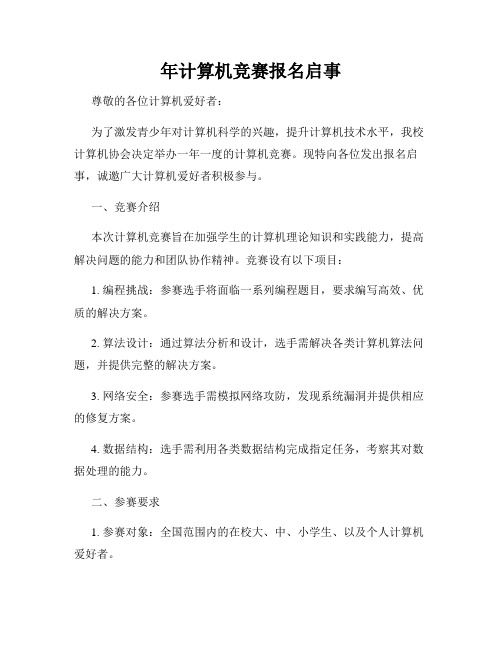 年计算机竞赛报名启事

尊敬的各位计算机爱好者：

为了激发青少年对计算机科学的兴趣，提升计算机技术水平，我校计算机协会决定举办一年一度的计算机竞赛。现特向各位发出报名启事，诚邀广大计算机爱好者积极参与。

一、竞赛介绍

本次计算机竞赛旨在加强学生的计算机理论知识和实践能力，提高解决问题的能力和团队协作精神。竞赛设有以下项目：

1. 编程挑战：参赛选手将面临一系列编程题目，要求编写高效、优质的解决方案。

2. 算法设计：通过算法分析和设计，选手需解决各类计算机算法问题，并提供完整的解决方案。

3. 网络安全：参赛选手需模拟网络攻防，发现系统漏洞并提供相应的修复方案。

4. 数据结构：选手需利用各类数据结构完成指定任务，考察其对数据处理的能力。

二、参赛要求

1. 参赛对象：全国范围内的在校大、中、小学生、以及个人计算机爱好者。